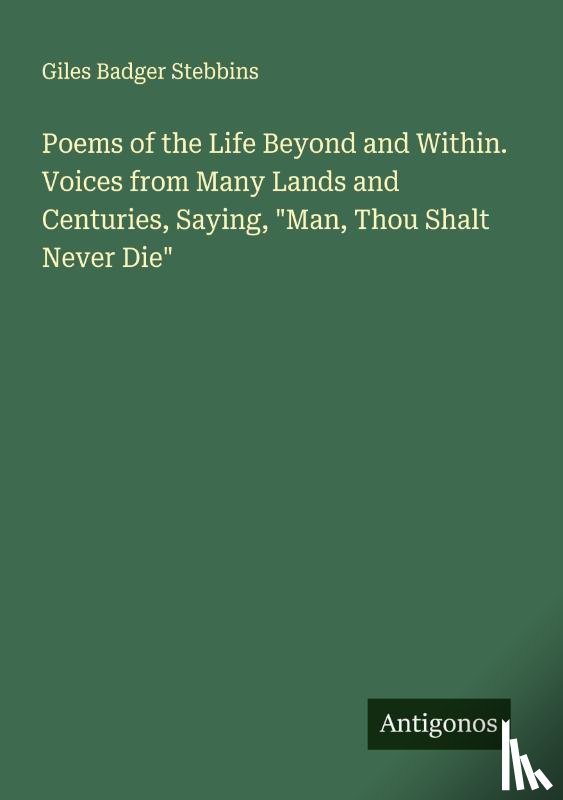 Giles Badger Stebbins

Poems of the Life Beyond and Within. Voices from Many Lands and Centuries, Saying, "Man, Thou Shalt Never Die"

Antigonos